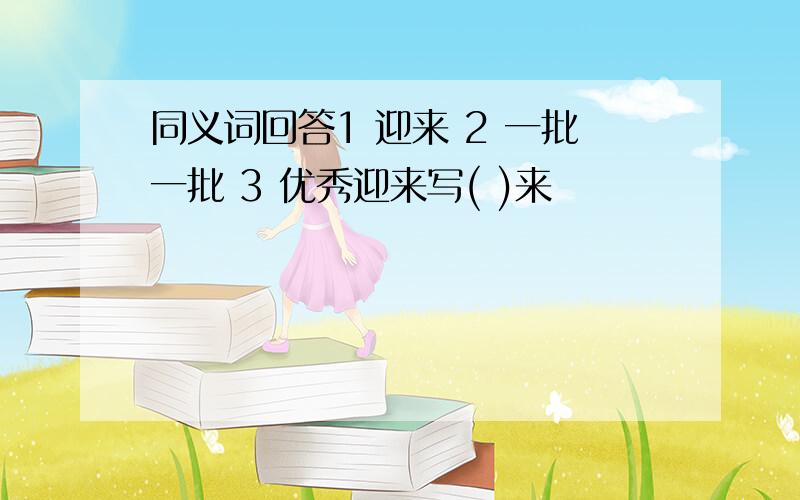 同义词回答1 迎来 2 一批一批 3 优秀迎来写( )来